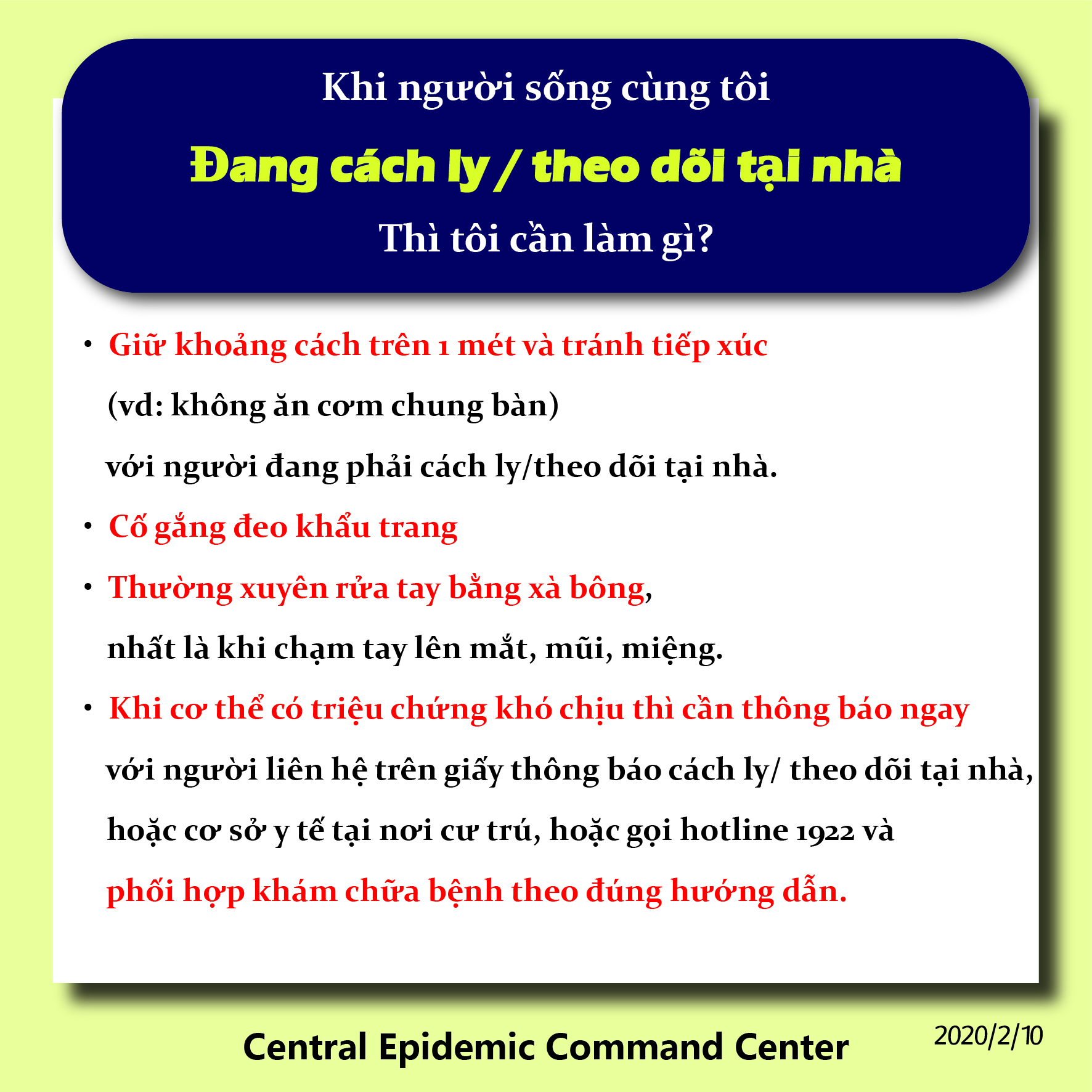 Khi người sống cùng tôi

Đang cách ly / theo dõi tại nhà

Thì tôi cần làm gì?

• Giữ khoảng cách trên 1 mét và tránh tiếp xúc (vd: không ăn cơm chung bàn) với người đang phải cách ly/theo dõi tại nhà.

• Cố gắng đeo khẩu trang

• Thường xuyên rửa tay bằng xà bông, nhất là khi chạm tay lên mắt, mũi, miệng.

• Khi cơ thể có triệu chứng khó chịu thì cần thông báo ngay với người liên hệ trên giấy thông báo cách ly/ theo dõi tại nhà, hoặc cơ sở y tế tại nơi cư trú, hoặc gọi hotline 1922 và phối hợp khám chữa bệnh theo đúng hướng dẫn.

Central Epidemic Command Center

2020/2/10